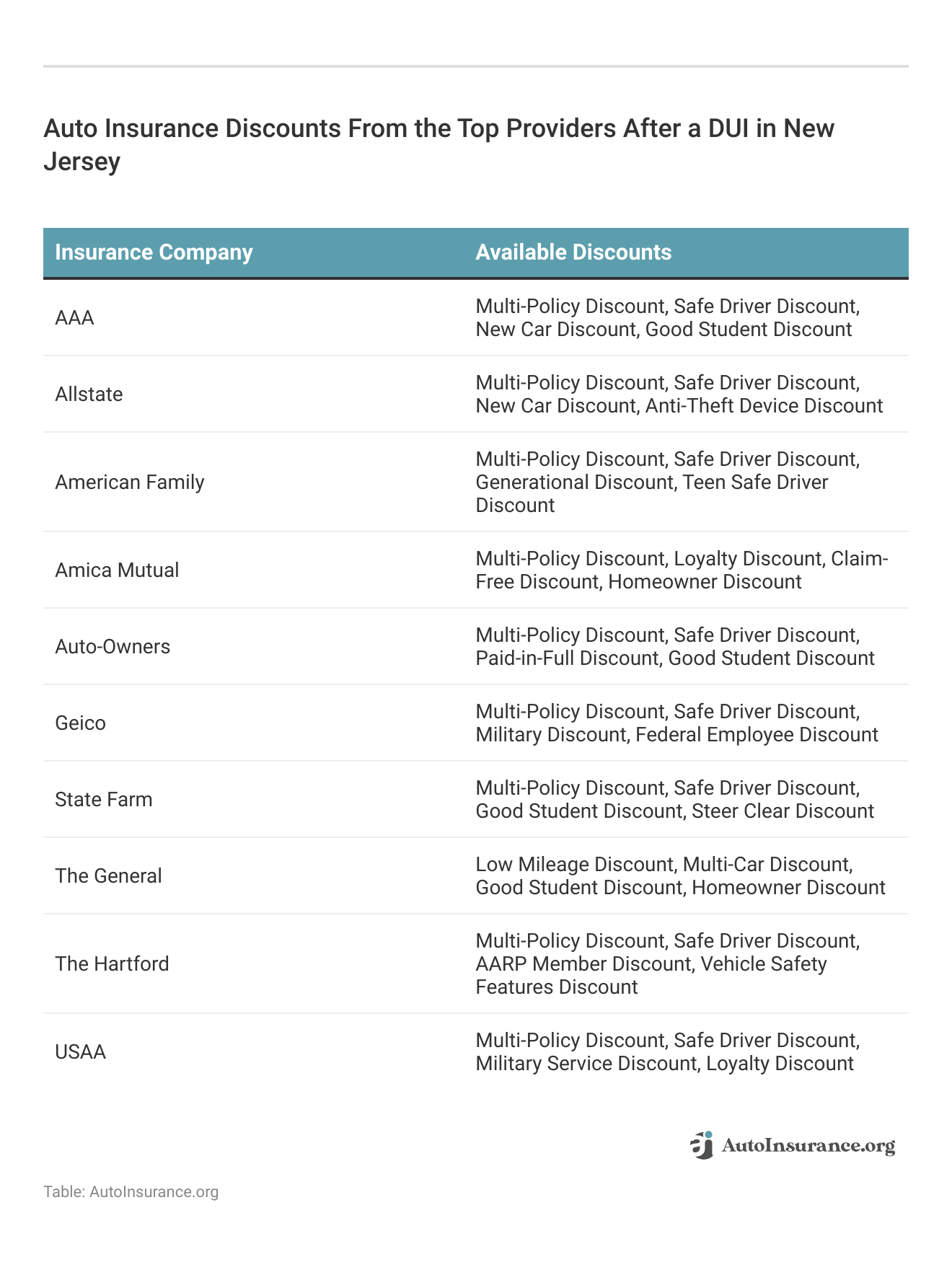 Auto Insurance Discounts From the Top Providers After a DUI in New Jersey

| Insurance Company | Available Discounts |
|---|---|
| AAA | Multi-Policy Discount, Safe Driver Discount, New Car Discount, Good Student Discount |
| Allstate | Multi-Policy Discount, Safe Driver Discount, New Car Discount, Anti-Theft Device Discount |
| American Family | Multi-Policy Discount, Safe Driver Discount, Generational Discount, Teen Safe Driver Discount |
| Amica Mutual | Multi-Policy Discount, Loyalty Discount, Claim-Free Discount, Homeowner Discount |
| Auto-Owners | Multi-Policy Discount, Safe Driver Discount, Paid-in-Full Discount, Good Student Discount |
| Geico | Multi-Policy Discount, Safe Driver Discount, Military Discount, Federal Employee Discount |
| State Farm | Multi-Policy Discount, Safe Driver Discount, Good Student Discount, Steer Clear Discount |
| The General | Low Mileage Discount, Multi-Car Discount, Good Student Discount, Homeowner Discount |
| The Hartford | Multi-Policy Discount, Safe Driver Discount, AARP Member Discount, Vehicle Safety Features Discount |
| USAA | Multi-Policy Discount, Safe Driver Discount, Military Service Discount, Loyalty Discount |

AutoInsurance.org

Table: AutoInsurance.org